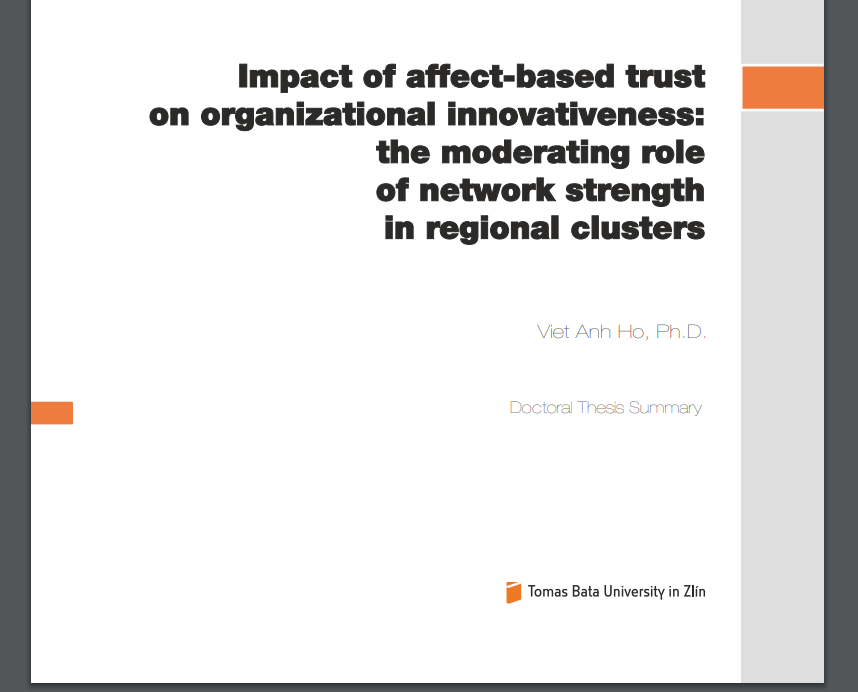 Impact of affect-based trust on organizational innovativeness: the moderating role of network strength in regional clusters

Viet Anh Ho, Ph.D.

Doctoral Thesis Summary

Tomas Bata University in Zlín